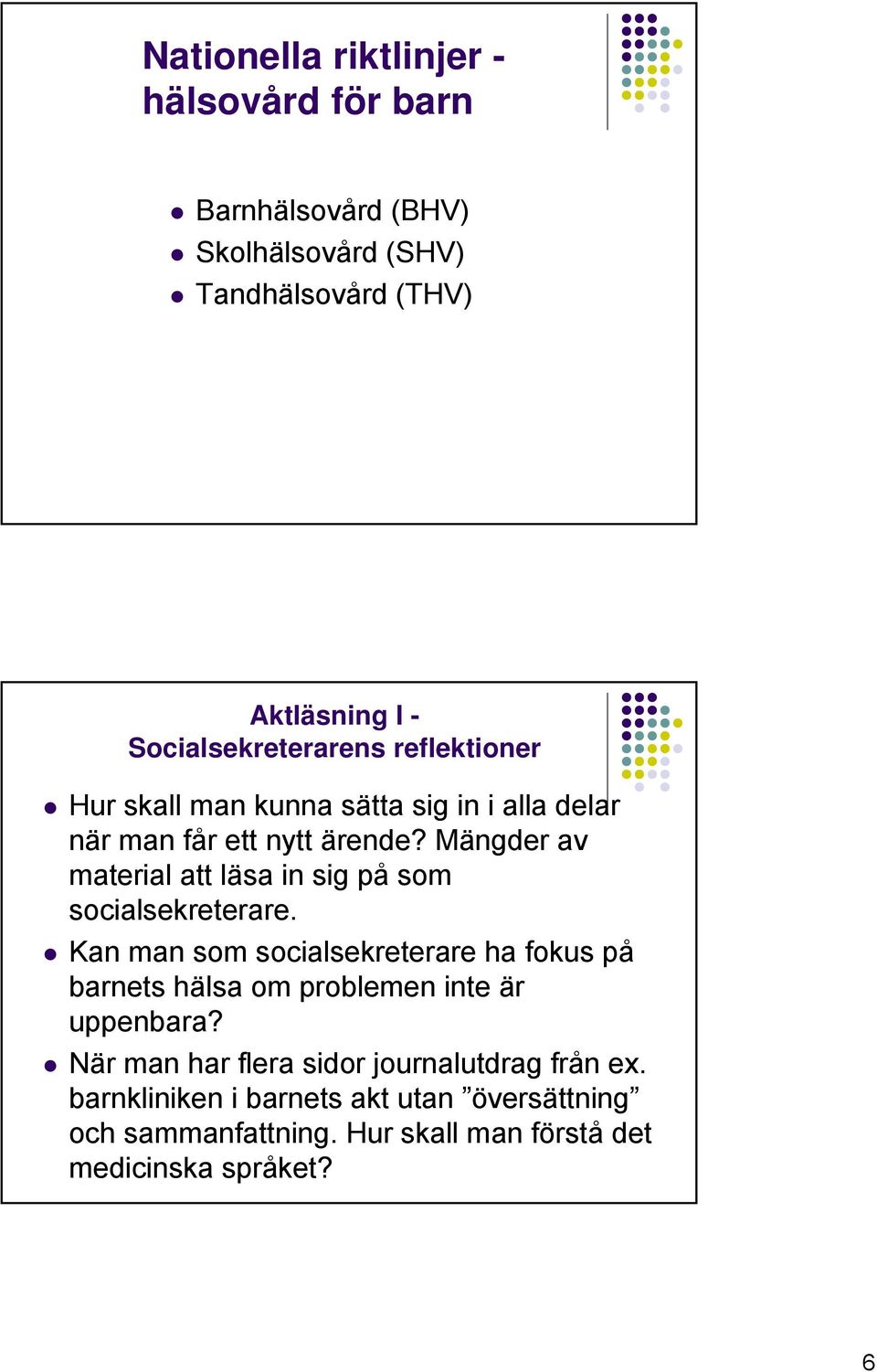 Nationella riktlinjer - hälsovård för barn

- Barnhälsovård (BHV)
- Skolhälsovård (SHV)
- Tandhälsovård (THV)

Aktläsning I - Socialsekreterarens reflektioner

- Hur skall man kunna sätta sig in i alla delar när man får ett nytt ärende? Mängder av material att läsa in sig på som socialsekreterare.
- Kan man som socialsekreterare ha fokus på barnets hälsa om problemen inte är uppenbara?
- När man har flera sidor journalutdrag från ex. barnkliniken i barnets akt utan ”översättning” och sammanfattning. Hur skall man förstå det medicinska språket?

6